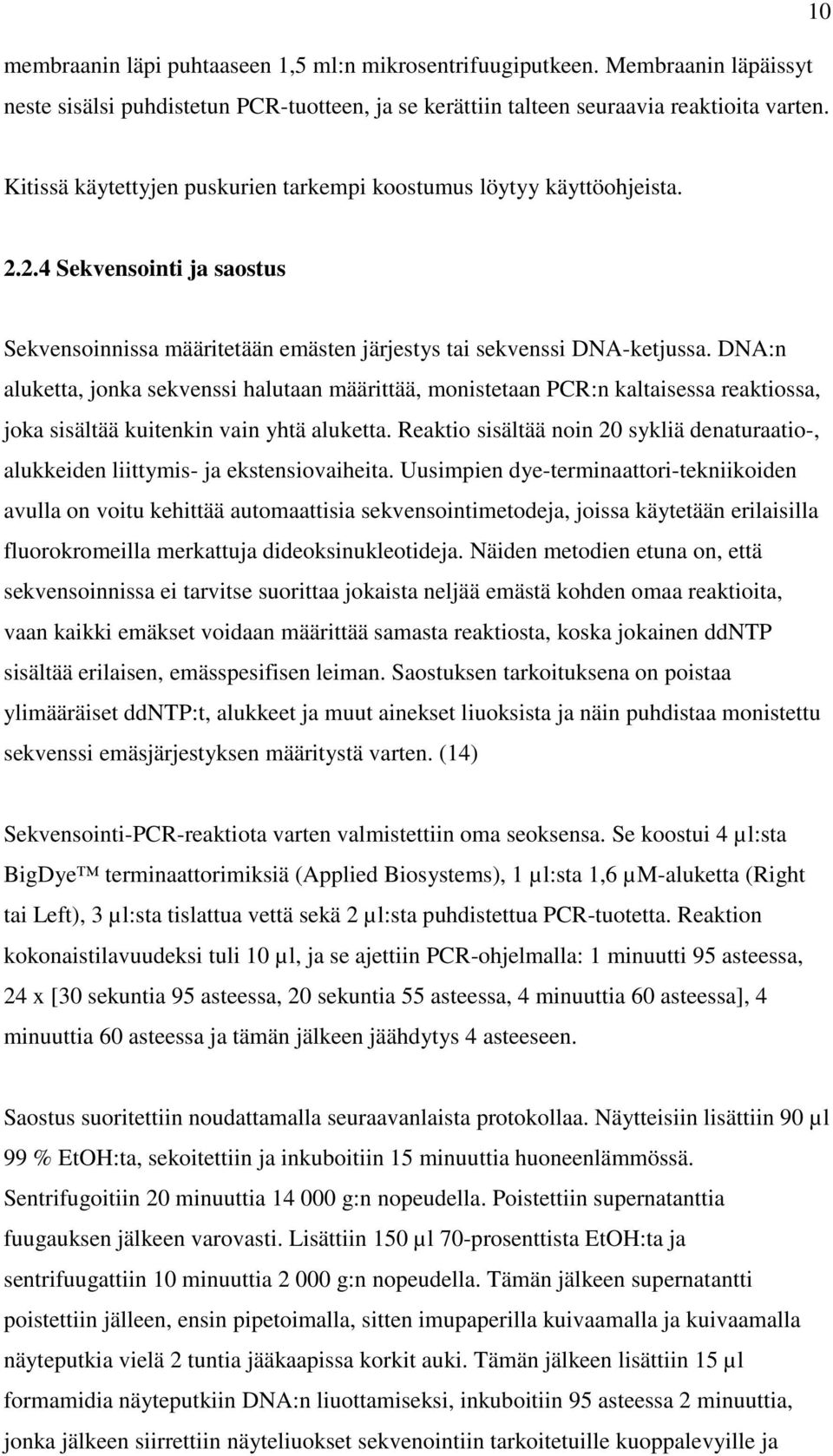 10

membraanin läpi puhtaaseen 1,5 ml:n mikrosentrifuugiputkeen. Membraanin läpäissyt neste sisälsi puhdistetun PCR-tuotteen, ja se kerättiin talteen seuraavia reaktioita varten.

Kitissä käytettyjen puskurien tarkempi koostumus löytyy käyttöohjeista.

2.2.4 Sekvensointi ja saostus

Sekvensoinnissa määritetään emästen järjestys tai sekvenssi DNA-ketjussa. DNA:n aluketta, jonka sekvenssi halutaan määrittää, monistetaan PCR:n kaltaisessa reaktiossa, joka sisältää kuitenkin vain yhtä aluketta. Reaktio sisältää noin 20 sykliä denaturaatio-, alukkeiden liittymis- ja ekstensiovaiheita. Uusimpien dye-terminaattori-tekniikoiden avulla on voitu kehittää automaattisia sekvensointimetodeja, joissa käytetään erilaisilla fluorokromeilla merkattuja dideoksinukleotideja. Näiden metodien etuna on, että sekvensoinnissa ei tarvitse suorittaa jokaista neljää emästä kohden omaa reaktioita, vaan kaikki emäkset voidaan määrittää samasta reaktiosta, koska jokainen ddNTP sisältää erilaisen, emässpesifisen leiman. Saostuksen tarkoituksena on poistaa ylimääräiset ddNTP:t, alukkeet ja muut ainekset liuoksista ja näin puhdistaa monistettu sekvenssi emäsjärjestyksen määritystä varten. (14)

Sekvensointi-PCR-reaktiota varten valmistettiin oma seoksensa. Se koostui 4 µl:sta BigDye™ terminaattorimiksiä (Applied Biosystems), 1 µl:sta 1,6 µM-aluketta (Right tai Left), 3 µl:sta tislattua vettä sekä 2 µl:sta puhdistettua PCR-tuotetta. Reaktion kokonaistilavuudeksi tuli 10 µl, ja se ajettiin PCR-ohjelmalla: 1 minuutti 95 asteessa, 24 x [30 sekuntia 95 asteessa, 20 sekuntia 55 asteessa, 4 minuuttia 60 asteessa], 4 minuuttia 60 asteessa ja tämän jälkeen jäähdytys 4 asteeseen.

Saostus suoritettiin noudattamalla seuraavanlaista protokollaa. Näytteisiin lisättiin 90 µl 99 % EtOH:ta, sekoitettiin ja inkuboitiin 15 minuuttia huoneenlämmössä. Sentrifugoitiin 20 minuuttia 14 000 g:n nopeudella. Poistettiin supernatanttia fuugauksen jälkeen varovasti. Lisättiin 150 µl 70-prosenttista EtOH:ta ja sentrifuugattiin 10 minuuttia 2 000 g:n nopeudella. Tämän jälkeen supernatantti poistettiin jälleen, ensin pipetoimalla, sitten imupaperilla kuivaamalla ja kuivaamalla näyteputkia vielä 2 tuntia jääkaapissa korkit auki. Tämän jälkeen lisättiin 15 µl formamidia näyteputkiin DNA:n liuottamiseksi, inkuboitiin 95 asteessa 2 minuuttia, jonka jälkeen siirrettiin näyteliuokset sekvenointiin tarkoitetuille kuoppalevyille ja